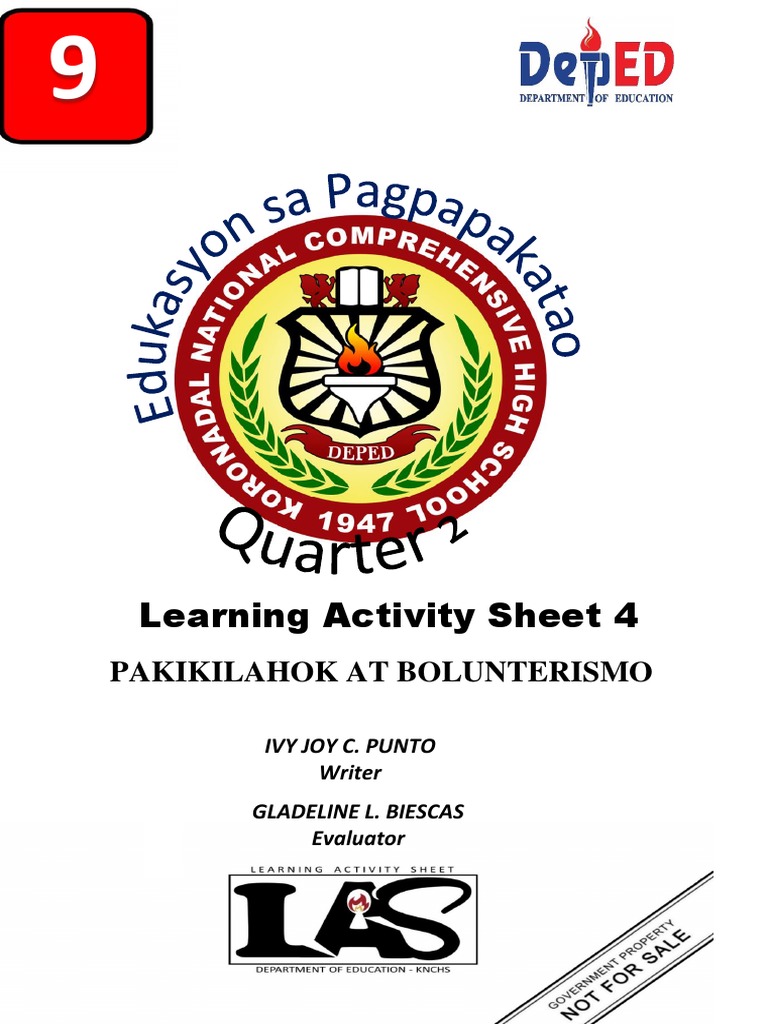 9

DepED
DEPARTMENT OF EDUCATION

Edukasyon sa Pagpapakatao

KORONADAL NATIONAL COMPREHENSIVE HIGH SCHOOL
DEPED
1947

Quarter 2

Learning Activity Sheet 4

PAKIKILAHOK AT BOLUNTERISMO

IVY JOY C. PUNTO
Writer

GLADELINE L. BIESCAS
Evaluator

LEARNING ACTIVITY SHEET
LAS
DEPARTMENT OF EDUCATION - KNCHS

GOVERNMENT PROPERTY
NOT FOR SALE